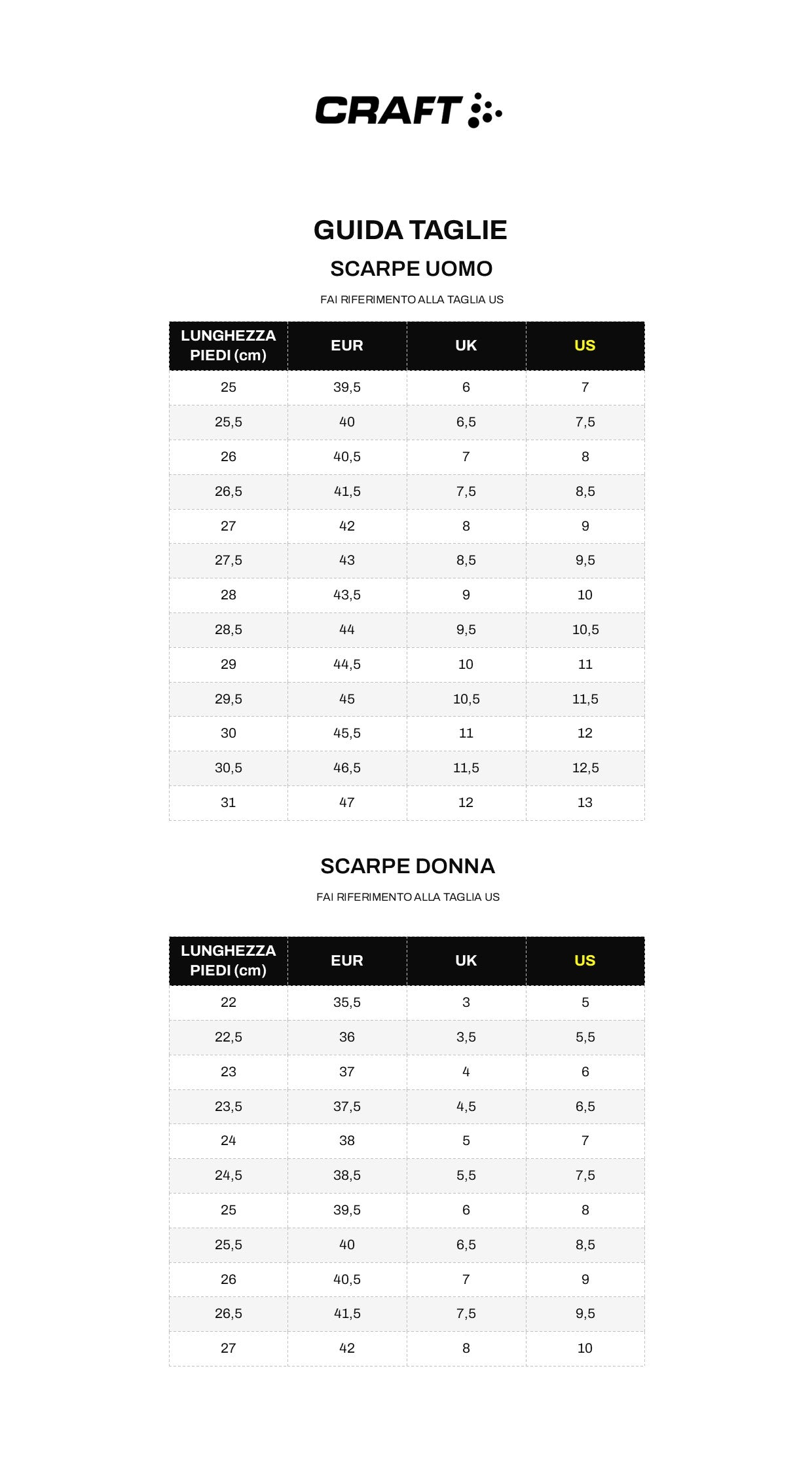 CRAFT

GUIDA TAGLIE

SCARPE UOMO

FAI RIFERIMENTO ALLA TAGLIA US

| LUNGHEZZA PIEDI (cm) | EUR | UK | US |
|---|---|---|---|
| 25 | 39,5 | 6 | 7 |
| 25,5 | 40 | 6,5 | 7,5 |
| 26 | 40,5 | 7 | 8 |
| 26,5 | 41,5 | 7,5 | 8,5 |
| 27 | 42 | 8 | 9 |
| 27,5 | 43 | 8,5 | 9,5 |
| 28 | 43,5 | 9 | 10 |
| 28,5 | 44 | 9,5 | 10,5 |
| 29 | 44,5 | 10 | 11 |
| 29,5 | 45 | 10,5 | 11,5 |
| 30 | 45,5 | 11 | 12 |
| 30,5 | 46,5 | 11,5 | 12,5 |
| 31 | 47 | 12 | 13 |

SCARPE DONNA

FAI RIFERIMENTO ALLA TAGLIA US

| LUNGHEZZA PIEDI (cm) | EUR | UK | US |
|---|---|---|---|
| 22 | 35,5 | 3 | 5 |
| 22,5 | 36 | 3,5 | 5,5 |
| 23 | 37 | 4 | 6 |
| 23,5 | 37,5 | 4,5 | 6,5 |
| 24 | 38 | 5 | 7 |
| 24,5 | 38,5 | 5,5 | 7,5 |
| 25 | 39,5 | 6 | 8 |
| 25,5 | 40 | 6,5 | 8,5 |
| 26 | 40,5 | 7 | 9 |
| 26,5 | 41,5 | 7,5 | 9,5 |
| 27 | 42 | 8 | 10 |